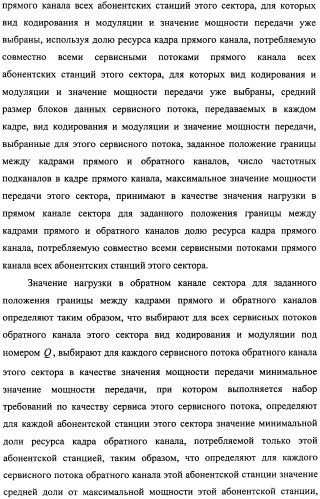 прямого канала всех абонентских станций этого сектора, для которых вид кодирования и модуляции и значение мощности передачи уже выбраны, используя долю ресурса кадра прямого канала, потребляемую совместно всеми сервисными потоками прямого канала всех абонентских станций этого сектора, для которых вид кодирования и модуляции и значение мощности передачи уже выбраны, средний размер блоков данных сервисного потока, передаваемых в каждом кадре, вид кодирования и модуляции и значение мощности передачи, выбранные для этого сервисного потока, заданное положение границы между кадрами прямого и обратного каналов, число частотных подканалов в кадре прямого канала, максимальное значение мощности передачи этого сектора, принимают в качестве значения нагрузки в прямом канале сектора для заданного положения границы между кадрами прямого и обратного каналов долю ресурса кадра прямого канала, потребляемую совместно всеми сервисными потоками прямого канала всех абонентских станций этого сектора.

Значение нагрузки в обратном канале сектора для заданного положения границы между кадрами прямого и обратного каналов определяют таким образом, что выбирают для всех сервисных потоков обратного канала этого сектора вид кодирования и модуляции под номером $Q$, выбирают для каждого сервисного потока обратного канала этого сектора в качестве значения мощности передачи минимальное значение мощности передачи, при котором выполняется набор требований по качеству сервиса этого сервисного потока, определяют для каждой абонентской станции этого сектора значение минимальной доли ресурса кадра обратного канала, потребляемой только этой абонентской станцией, таким образом, что определяют для каждого сервисного потока обратного канала этой абонентской станции значение средней доли от максимальной мощности этой абонентской станции,